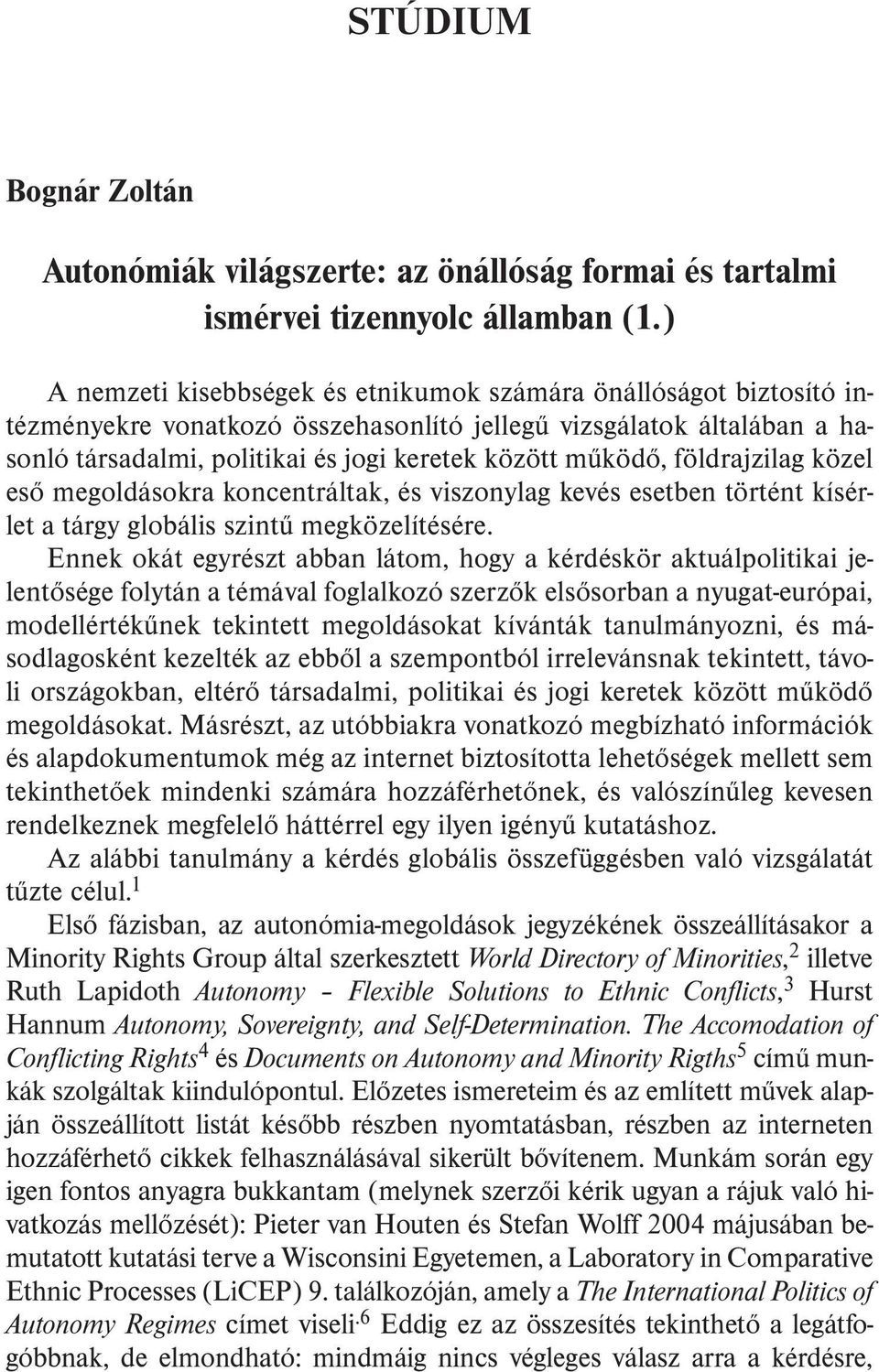 STÚDIUM

Bognár Zoltán

Autonómiák világszerte: az önállóság formai és tartalmi ismérvei tizennyolc államban (1.)

A nemzeti kisebbségek és etnikumok számára önállóságot biztosító intézményekre vonatkozó összehasonlító jellegű vizsgálatok általában a hasonló társadalmi, politikai és jogi keretek között működő, földrajzilag közel eső megoldásokra koncentráltak, és viszonylag kevés esetben történt kísérlet a tárgy globális szintű megközelítésére.

Ennek okát egyrészt abban látom, hogy a kérdéskör aktuálpolitikai jelentősége folytán a témával foglalkozó szerzők elsősorban a nyugat-európai, modellértékűnek tekintett megoldásokat kívánták tanulmányozni, és másodlagosként kezelték az ebből a szempontból irrelevánsnak tekintett, távoli országokban, eltérő társadalmi, politikai és jogi keretek között működő megoldásokat. Másrészt, az utóbbiakra vonatkozó megbízható információk és alapdokumentumok még az internet biztosította lehetőségek mellett sem tekinthetőek mindenki számára hozzáférhetőnek, és valószínűleg kevesen rendelkeznek megfelelő háttérrel egy ilyen igényű kutatáshoz.

Az alábbi tanulmány a kérdés globális összefüggésben való vizsgálatát tűzte célul.$^1$

Első fázisban, az autonómia-megoldások jegyzékének összeállításakor a Minority Rights Group által szerkesztett World Directory of Minorities,$^2$ illetve Ruth Lapidoth Autonomy – Flexible Solutions to Ethnic Conflicts,$^3$ Hurst Hannum Autonomy, Sovereignty, and Self-Determination. The Accomodation of Conflicting Rights$^4$ és Documents on Autonomy and Minority Rigths$^5$ című munkák szolgáltak kiindulópontul. Előzetes ismereteim és az említett művek alapján összeállított listát később részben nyomtatásban, részben az interneten hozzáférhető cikkek felhasználásával sikerült bővítenem. Munkám során egy igen fontos anyagra bukkantam (melynek szerzői kérik ugyan a rájuk való hivatkozás mellőzését): Pieter van Houten és Stefan Wolff 2004 májusában bemutatott kutatási terve a Wisconsini Egyetemen, a Laboratory in Comparative Ethnic Processes (LiCEP) 9. találkozóján, amely a The International Politics of Autonomy Regimes címet viseli.$^6$ Eddig ez az összesítés tekinthető a legátfogóbbnak, de elmondható: mindmáig nincs végleges válasz arra a kérdésre,